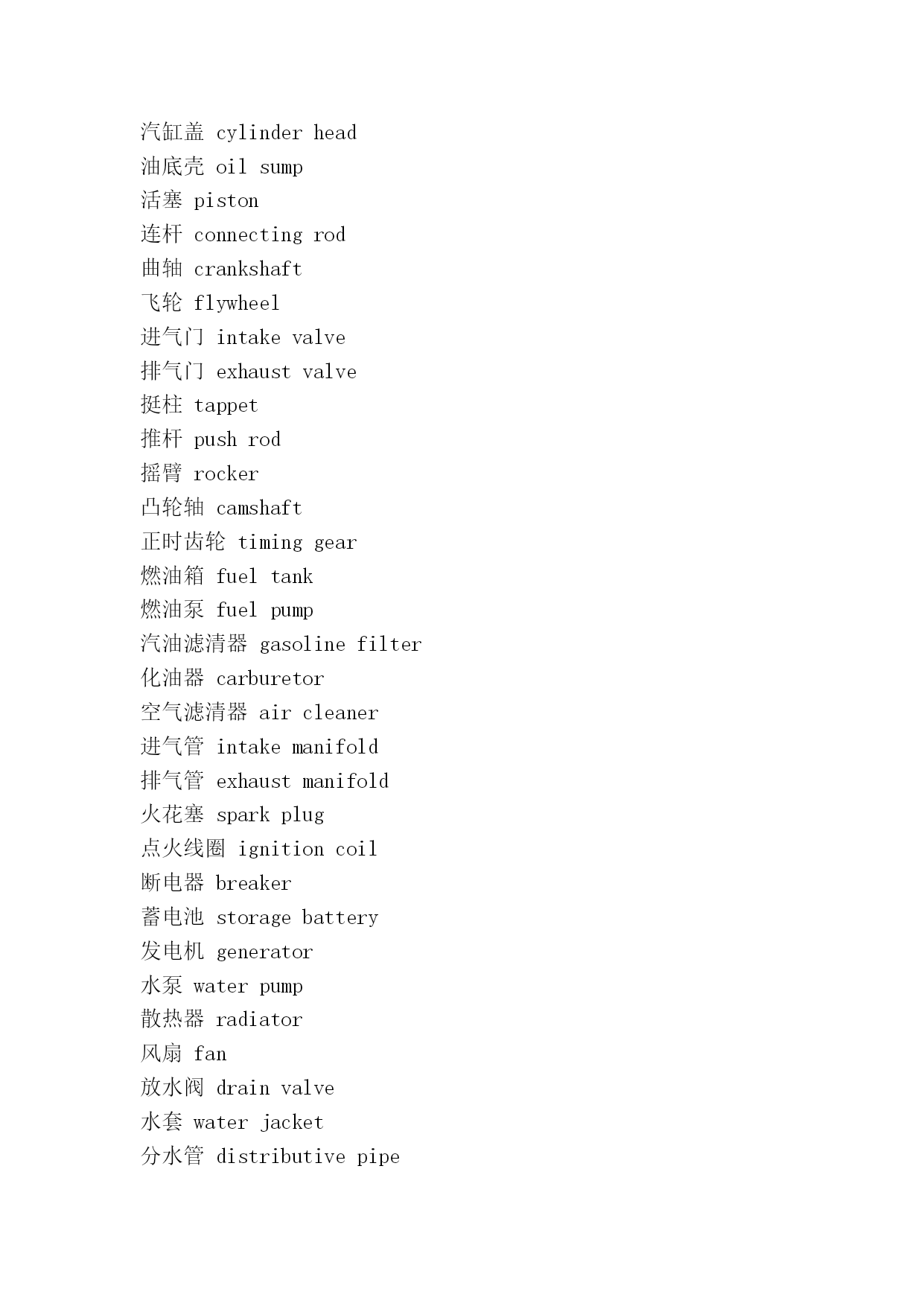 汽缸盖 cylinder head
油底壳 oil sump
活塞 piston
连杆 connecting rod
曲轴 crankshaft
飞轮 flywheel
进气门 intake valve
排气门 exhaust valve
挺柱 tappet
推杆 push rod
摇臂 rocker
凸轮轴 camshaft
正时齿轮 timing gear
燃油箱 fuel tank
燃油泵 fuel pump
汽油滤清器 gasoline filter
化油器 carburetor
空气滤清器 air cleaner
进气管 intake manifold
排气管 exhaust manifold
火花塞 spark plug
点火线圈 ignition coil
断电器 breaker
蓄电池 storage battery
发电机 generator
水泵 water pump
散热器 radiator
风扇 fan
放水阀 drain valve
水套 water jacket
分水管 distributive pipe